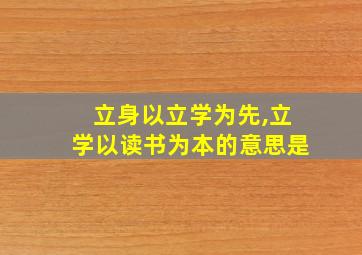 立身以立学为先,立学以读书为本的意思是